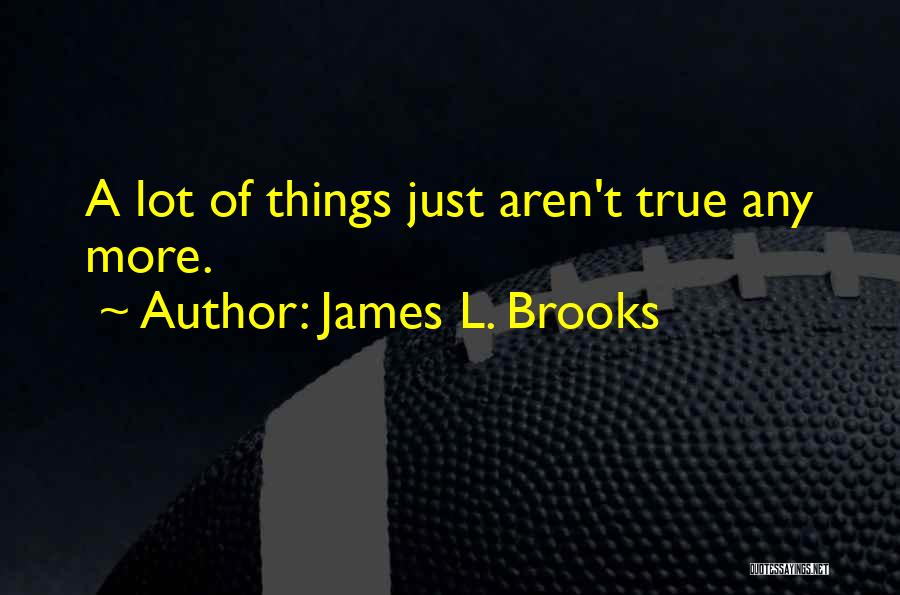 A lot of things just aren't true any more.

~ Author: James L. Brooks

QUOTESSAYINGS.NET